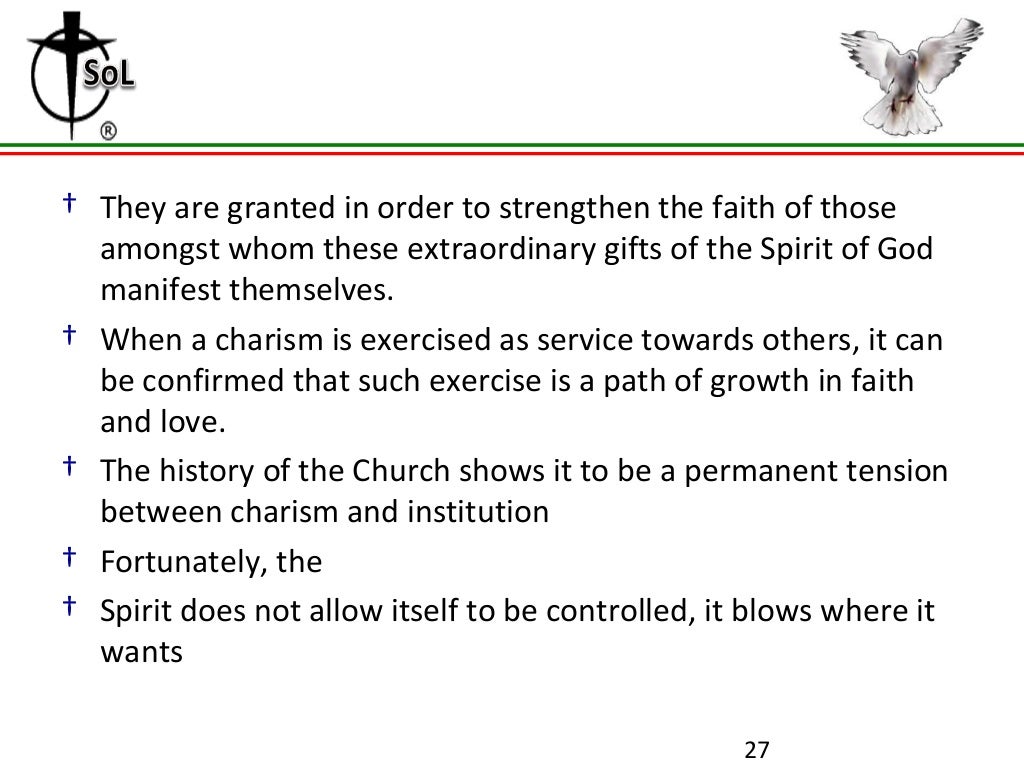 SoL
®

† They are granted in order to strengthen the faith of those amongst whom these extraordinary gifts of the Spirit of God manifest themselves.

† When a charism is exercised as service towards others, it can be confirmed that such exercise is a path of growth in faith and love.

† The history of the Church shows it to be a permanent tension between charism and institution

† Fortunately, the

† Spirit does not allow itself to be controlled, it blows where it wants

27